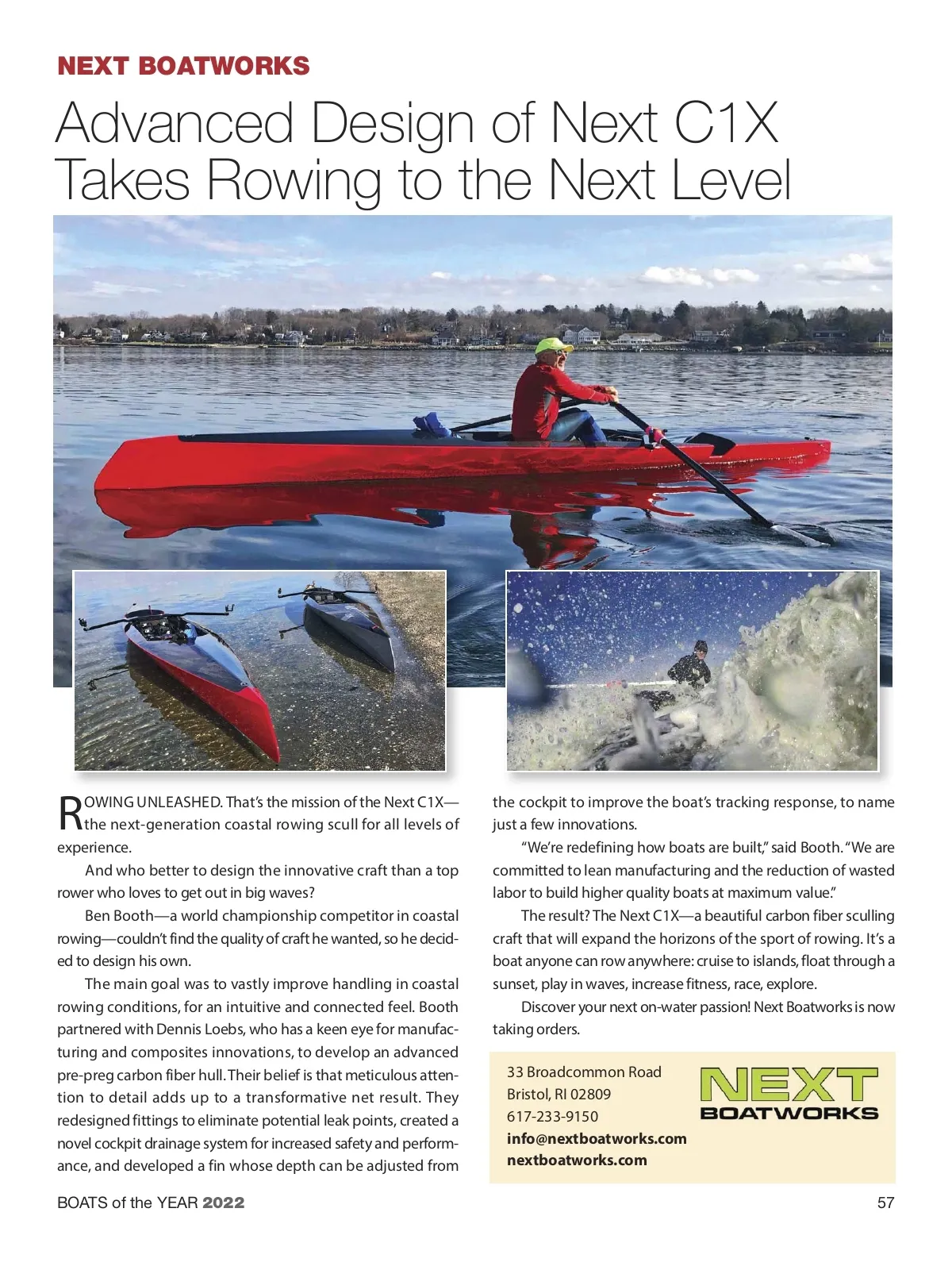 NEXT BOATWORKS

Advanced Design of Next C1X Takes Rowing to the Next Level

ROWING UNLEASHED. That's the mission of the Next C1X—the next-generation coastal rowing scull for all levels of experience.

And who better to design the innovative craft than a top rower who loves to get out in big waves?

Ben Booth—a world championship competitor in coastal rowing—couldn't find the quality of craft he wanted, so he decided to design his own.

The main goal was to vastly improve handling in coastal rowing conditions, for an intuitive and connected feel. Booth partnered with Dennis Loebs, who has a keen eye for manufacturing and composites innovations, to develop an advanced pre-preg carbon fiber hull. Their belief is that meticulous attention to detail adds up to a transformative net result. They redesigned fittings to eliminate potential leak points, created a novel cockpit drainage system for increased safety and performance, and developed a fin whose depth can be adjusted from the cockpit to improve the boat's tracking response, to name just a few innovations.

"We're redefining how boats are built," said Booth. "We are committed to lean manufacturing and the reduction of wasted labor to build higher quality boats at maximum value."

The result? The Next C1X—a beautiful carbon fiber sculling craft that will expand the horizons of the sport of rowing. It's a boat anyone can row anywhere: cruise to islands, float through a sunset, play in waves, increase fitness, race, explore.

Discover your next on-water passion! Next Boatworks is now taking orders.

33 Broadcommon Road
Bristol, RI 02809
617-233-9150
info@nextboatworks.com
nextboatworks.com

NEXT
BOATWORKS

BOATS of the YEAR 2022

57